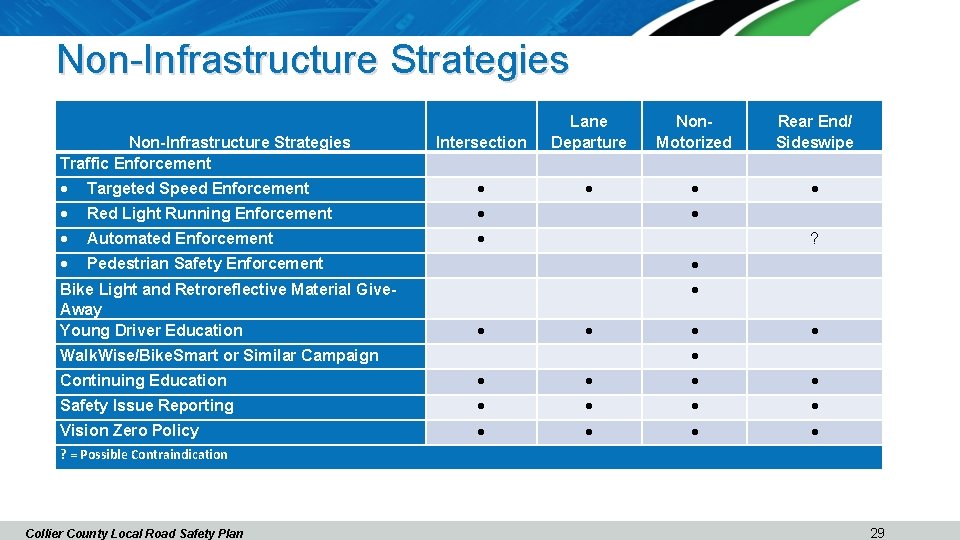 Non-Infrastructure Strategies

| Non-Infrastructure Strategies | Intersection | Lane Departure | Non-Motorized | Rear End/ Sideswipe |
|---|---|---|---|---|
| Traffic Enforcement | | | | |
| • Targeted Speed Enforcement | • | • | • | • |
| • Red Light Running Enforcement | • | | • | |
| • Automated Enforcement | • | | | ? |
| • Pedestrian Safety Enforcement | | | • | |
| Bike Light and Retroreflective Material Give-Away | | | • | |
| Young Driver Education | • | • | • | • |
| WalkWise/BikeSmart or Similar Campaign | | | • | |
| Continuing Education | • | • | • | • |
| Safety Issue Reporting | • | • | • | • |
| Vision Zero Policy | • | • | • | • |

? = Possible Contraindication

Collier County Local Road Safety Plan

29